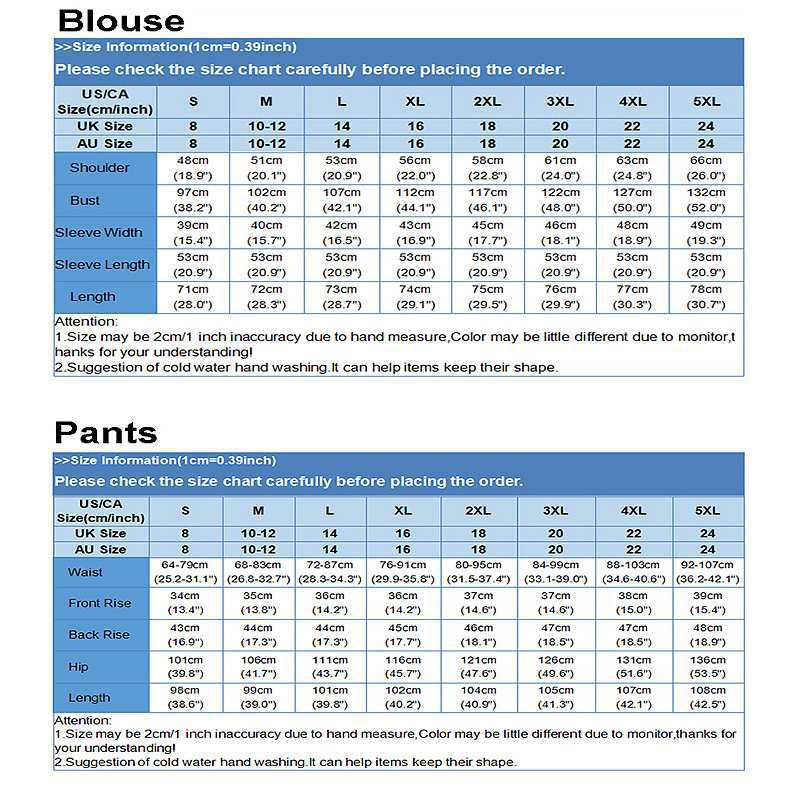 Blouse

>>Size Information(1cm=0.39inch)

Please check the size chart carefully before placing the order.

| US/CA Size(cm/inch) | S | M | L | XL | 2XL | 3XL | 4XL | 5XL |
|---|---|---|---|---|---|---|---|---|
| UK Size | 8 | 10-12 | 14 | 16 | 18 | 20 | 22 | 24 |
| AU Size | 8 | 10-12 | 14 | 16 | 18 | 20 | 22 | 24 |
| Shoulder | 48cm (18.9") | 51cm (20.1") | 53cm (20.9") | 56cm (22.0") | 58cm (22.8") | 61cm (24.0") | 63cm (24.8") | 66cm (26.0") |
| Bust | 97cm (38.2") | 102cm (40.2") | 107cm (42.1") | 112cm (44.1") | 117cm (46.1") | 122cm (48.0") | 127cm (50.0") | 132cm (52.0") |
| Sleeve Width | 39cm (15.4") | 40cm (15.7") | 42cm (16.5") | 43cm (16.9") | 45cm (17.7") | 46cm (18.1") | 48cm (18.9") | 49cm (19.3") |
| Sleeve Length | 53cm (20.9") | 53cm (20.9") | 53cm (20.9") | 53cm (20.9") | 53cm (20.9") | 53cm (20.9") | 53cm (20.9") | 53cm (20.9") |
| Length | 71cm (28.0") | 72cm (28.3") | 73cm (28.7") | 74cm (29.1") | 75cm (29.5") | 76cm (29.9") | 77cm (30.3") | 78cm (30.7") |

Attention:
1.Size may be 2cm/1 inch inaccuracy due to hand measure,Color may be little different due to monitor,thanks for your understanding!
2.Suggestion of cold water hand washing.It can help items keep their shape.

Pants

>>Size Information(1cm=0.39inch)

Please check the size chart carefully before placing the order.

| US/CA Size(cm/inch) | S | M | L | XL | 2XL | 3XL | 4XL | 5XL |
|---|---|---|---|---|---|---|---|---|
| UK Size | 8 | 10-12 | 14 | 16 | 18 | 20 | 22 | 24 |
| AU Size | 8 | 10-12 | 14 | 16 | 18 | 20 | 22 | 24 |
| Waist | 64-79cm (25.2-31.1") | 68-83cm (26.8-32.7") | 72-87cm (28.3-34.3") | 76-91cm (29.9-35.8") | 80-95cm (31.5-37.4") | 84-99cm (33.1-39.0") | 88-103cm (34.6-40.6") | 92-107cm (36.2-42.1") |
| Front Rise | 34cm (13.4") | 35cm (13.8") | 36cm (14.2") | 36cm (14.2") | 37cm (14.6") | 37cm (14.6") | 38cm (15.0") | 39cm (15.4") |
| Back Rise | 43cm (16.9") | 44cm (17.3") | 44cm (17.3") | 45cm (17.7") | 46cm (18.1") | 47cm (18.5") | 47cm (18.5") | 48cm (18.9") |
| Hip | 101cm (39.8") | 106cm (41.7") | 111cm (43.7") | 116cm (45.7") | 121cm (47.6") | 126cm (49.6") | 131cm (51.6") | 136cm (53.5") |
| Length | 98cm (38.6") | 99cm (39.0") | 101cm (39.8") | 102cm (40.2") | 104cm (40.9") | 105cm (41.3") | 107cm (42.1") | 108cm (42.5") |

Attention:
1.Size may be 2cm/1 inch inaccuracy due to hand measure,Color may be little different due to monitor,thanks for your understanding!
2.Suggestion of cold water hand washing.It can help items keep their shape.